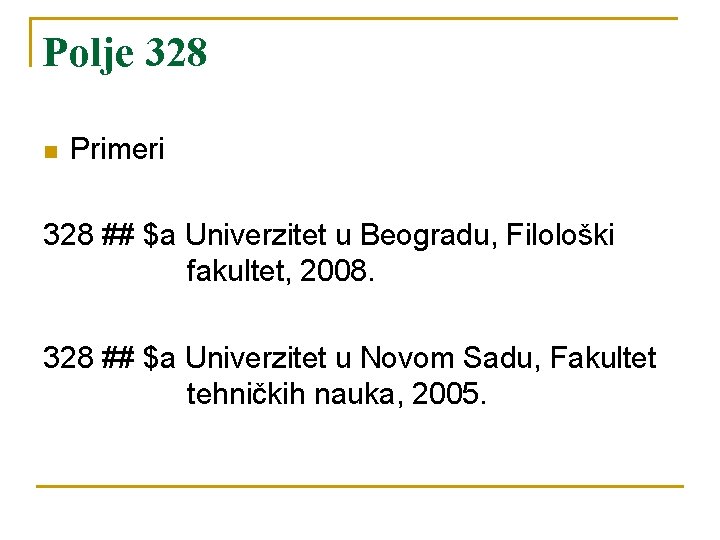 Polje 328

Primeri

328 ## \$a Univerzitet u Beogradu, Filološki fakultet, 2008.

328 ## \$a Univerzitet u Novom Sadu, Fakultet tehničkih nauka, 2005.